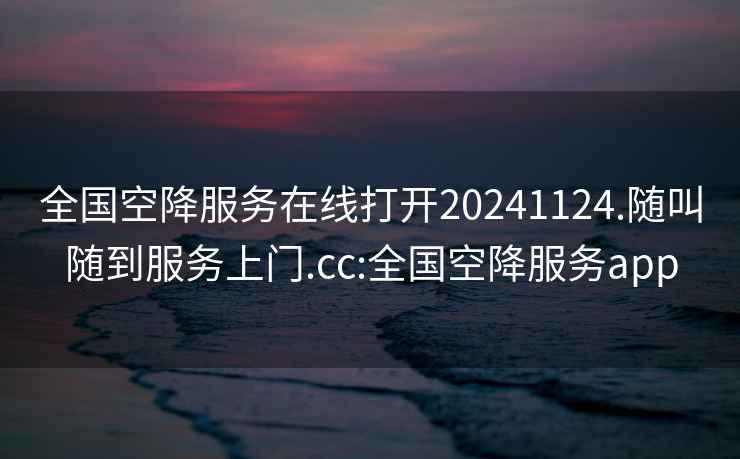 全国空降服务在线打开20241124.随叫随到服务上门.cc:全国空降服务app